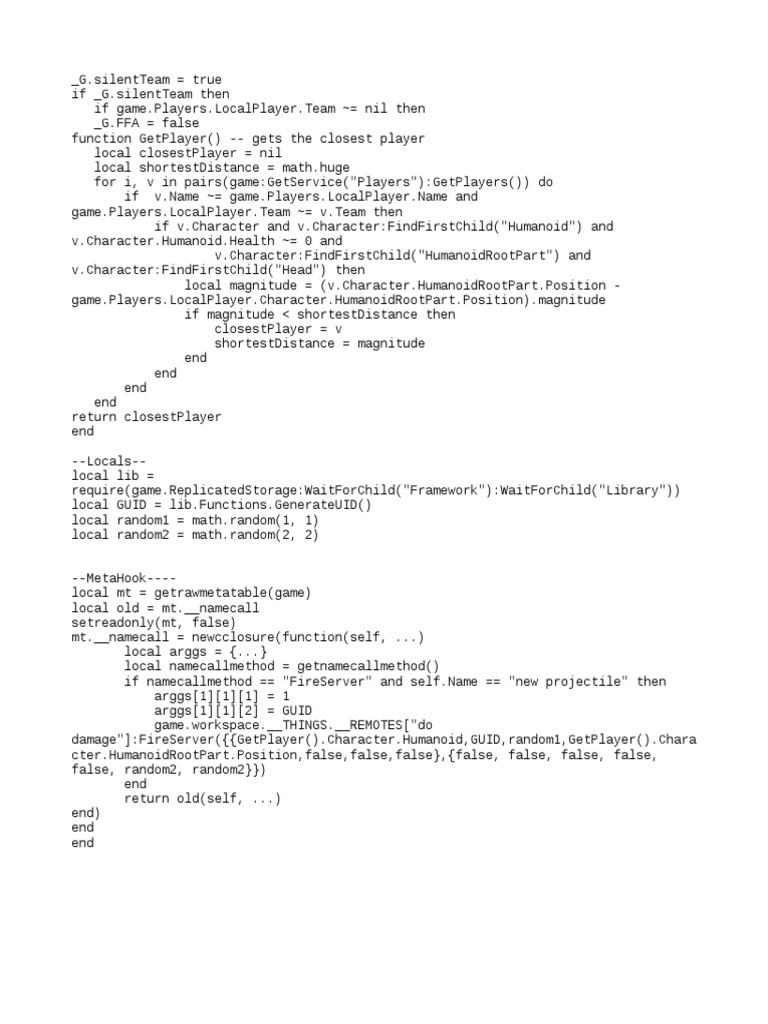 _G.silentTeam = true
if _G.silentTeam then
   if game.Players.LocalPlayer.Team ~= nil then
   _G.FFA = false
function GetPlayer() -- gets the closest player
   local closestPlayer = nil
   local shortestDistance = math.huge
   for i, v in pairs(game:GetService("Players"):GetPlayers()) do
       if  v.Name ~= game.Players.LocalPlayer.Name and game.Players.LocalPlayer.Team ~= v.Team then
           if v.Character and v.Character:FindFirstChild("Humanoid") and v.Character.Humanoid.Health ~= 0 and
                   v.Character:FindFirstChild("HumanoidRootPart") and v.Character:FindFirstChild("Head") then
               local magnitude = (v.Character.HumanoidRootPart.Position - game.Players.LocalPlayer.Character.HumanoidRootPart.Position).magnitude
               if magnitude < shortestDistance then
                   closestPlayer = v
                   shortestDistance = magnitude
               end
           end
       end
   end
return closestPlayer
end

--Locals--
local lib = require(game.ReplicatedStorage:WaitForChild("Framework"):WaitForChild("Library"))
local GUID = lib.Functions.GenerateUID()
local random1 = math.random(1, 1)
local random2 = math.random(2, 2)

--MetaHook----
local mt = getrawmetatable(game)
local old = mt.__namecall
setreadonly(mt, false)
mt.__namecall = newcclosure(function(self, ...)
       local arggs = {...}
       local namecallmethod = getnamecallmethod()
       if namecallmethod == "FireServer" and self.Name == "new projectile" then
           arggs[1][1][1] = 1
           arggs[1][1][2] = GUID
           game.workspace.__THINGS.__REMOTES["do damage"]:FireServer({{GetPlayer().Character.Humanoid,GUID,random1,GetPlayer().Character.HumanoidRootPart.Position,false,false,false},{false, false, false, false, false, random2, random2}})
       end
       return old(self, ...)
end)
end
end